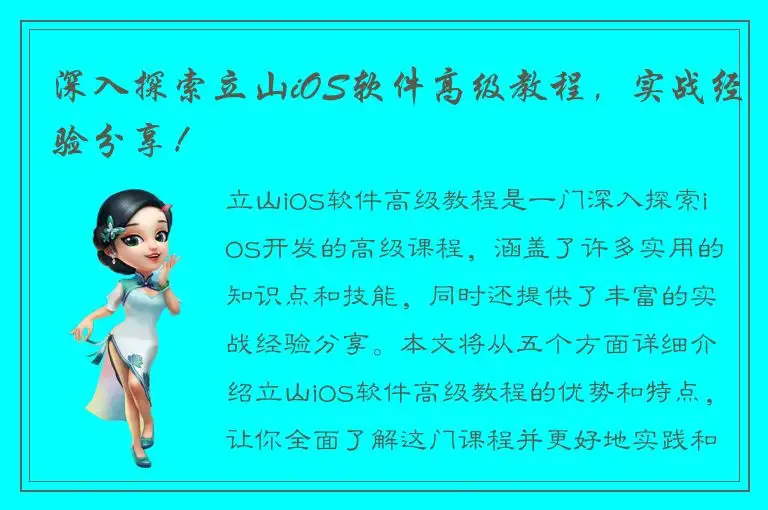 深入探索立山iOS软件高级教程，实战经验分享！

立山iOS软件高级教程是一门深入探索iOS开发的高级课程，涵盖了许多实用的知识点和技能，同时还提供了丰富的实战经验分享。本文将从五个方面详细介绍立山iOS软件高级教程的优势和特点，让你全面了解这门课程并更好地实践和